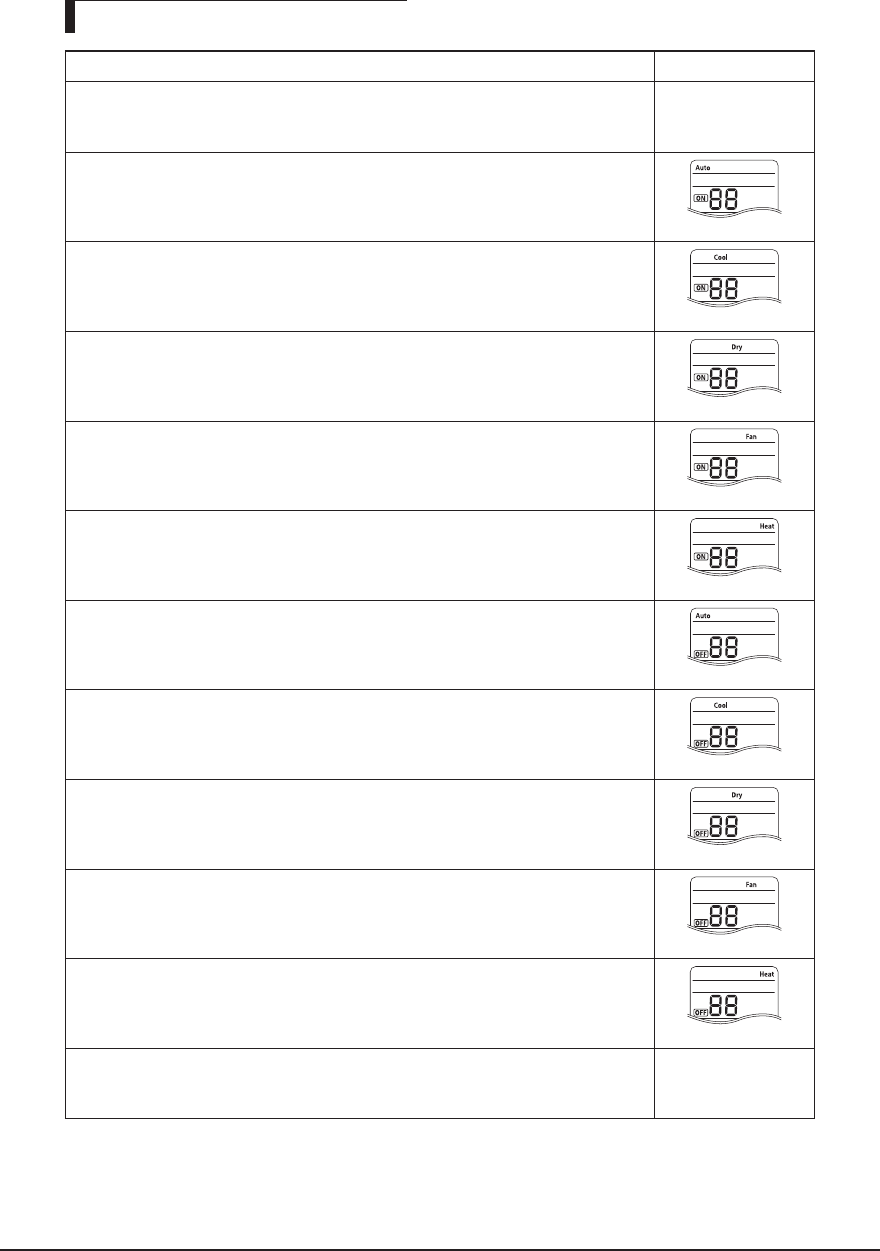 Auto
ON 88

Cool
ON 88

Dry
ON 88

Fan
ON 88

Heat
ON 88

Auto
OFF 88

Cool
OFF 88

Dry
OFF 88

Fan
OFF 88

Heat
OFF 88